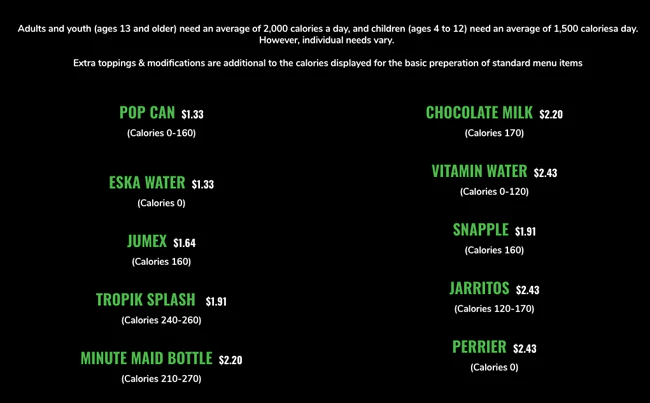 Adults and youth (ages 13 and older) need an average of 2,000 calories a day, and children (ages 4 to 12) need an average of 1,500 caloriesa day. However, individual needs vary.

Extra toppings & modifications are additional to the calories displayed for the basic preperation of standard menu items

POP CAN $1.33
(Calories 0-160)

ESKA WATER $1.33
(Calories 0)

JUMEX $1.64
(Calories 160)

TROPIK SPLASH $1.91
(Calories 240-260)

MINUTE MAID BOTTLE $2.20
(Calories 210-270)

CHOCOLATE MILK $2.20
(Calories 170)

VITAMIN WATER $2.43
(Calories 0-120)

SNAPPLE $1.91
(Calories 160)

JARRITOS $2.43
(Calories 120-170)

PERRIER $2.43
(Calories 0)